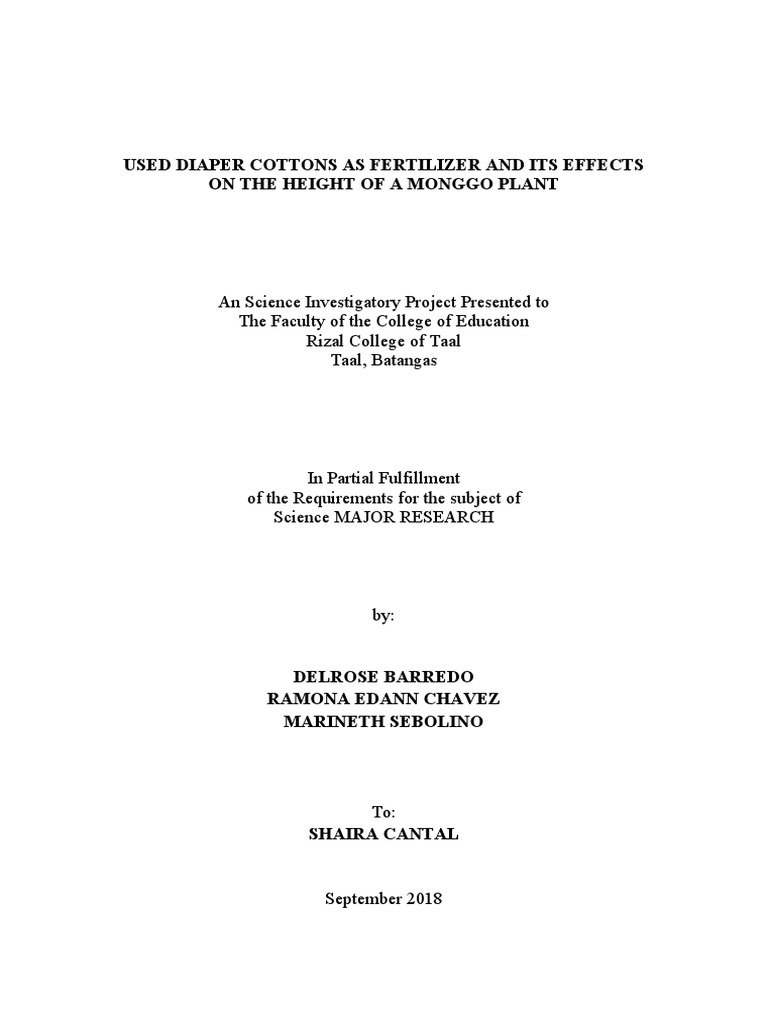 USED DIAPER COTTONS AS FERTILIZER AND ITS EFFECTS ON THE HEIGHT OF A MONGGO PLANT

An Science Investigatory Project Presented to
The Faculty of the College of Education
Rizal College of Taal
Taal, Batangas

In Partial Fulfillment
of the Requirements for the subject of
Science MAJOR RESEARCH

by:

DELROSE BARREDO
RAMONA EDANN CHAVEZ
MARINETH SEBOLINO

To:
SHAIRA CANTAL

September 2018